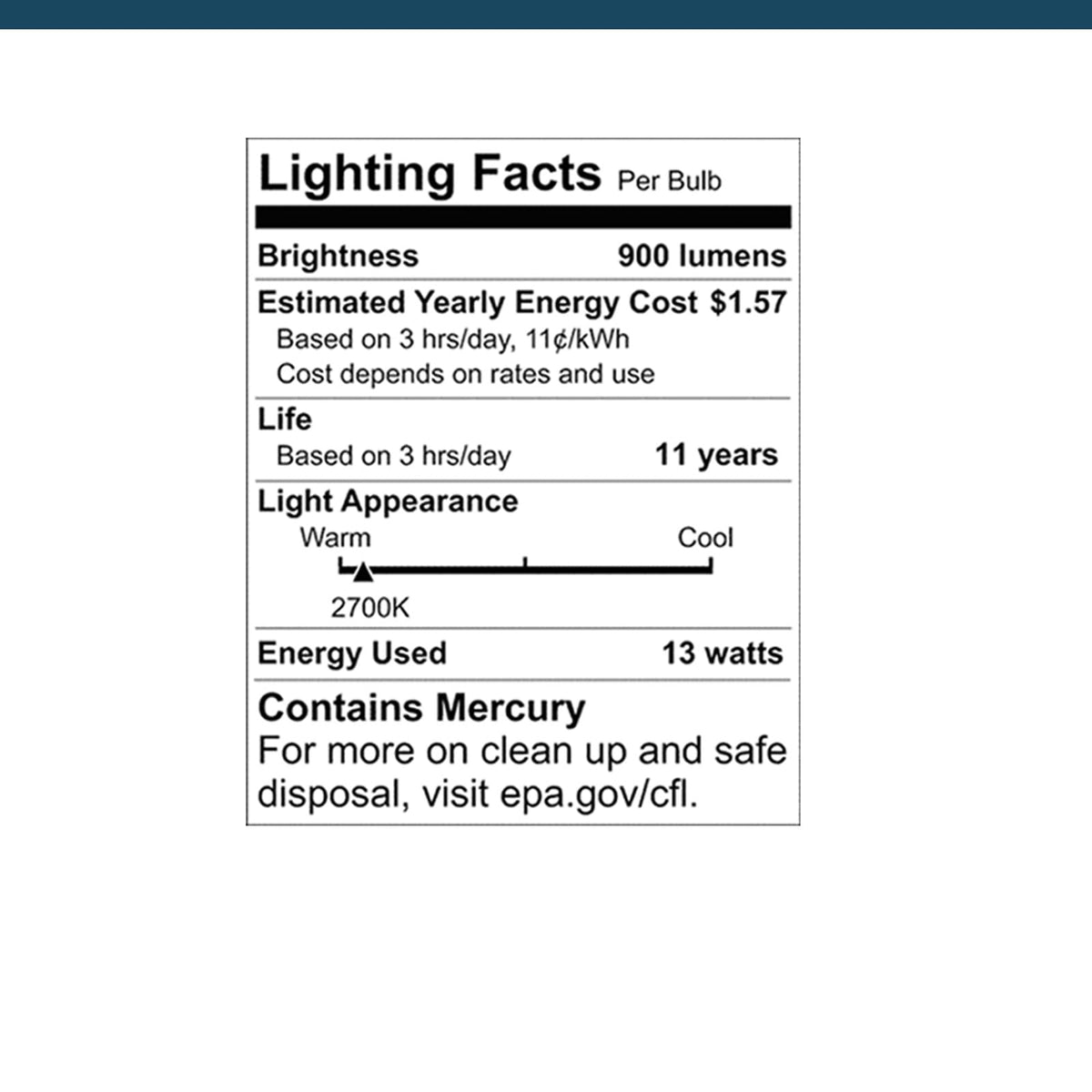 Lighting Facts Per Bulb

Brightness 900 lumens

Estimated Yearly Energy Cost $1.57
Based on 3 hrs/day, 11¢/kWh
Cost depends on rates and use

Life
Based on 3 hrs/day 11 years

Light Appearance
Warm Cool
2700K

Energy Used 13 watts

Contains Mercury
For more on clean up and safe disposal, visit epa.gov/cfl.